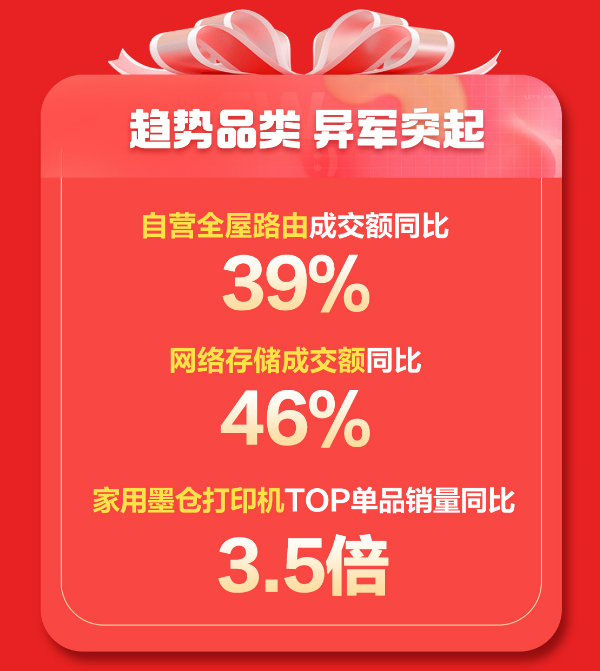 趋势品类 异军突起

自营全屋路由成交额同比
39%

网络存储成交额同比
46%

家用墨仓打印机TOP单品销量同比
3.5倍